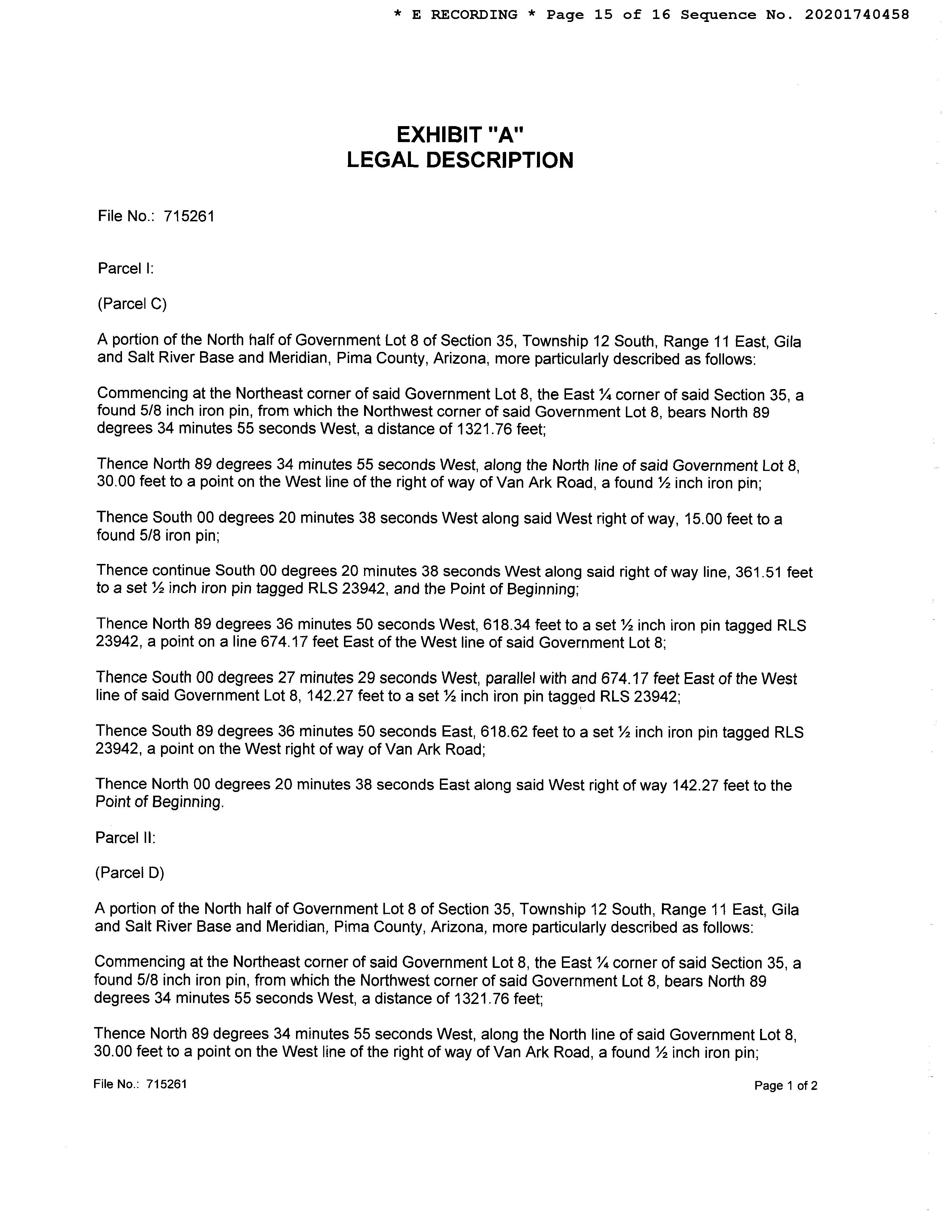 * E RECORDING * Page 15 of 16 Sequence No. 20201740458

EXHIBIT "A"
LEGAL DESCRIPTION

File No.: 715261

Parcel I:

(Parcel C)

A portion of the North half of Government Lot 8 of Section 35, Township 12 South, Range 11 East, Gila and Salt River Base and Meridian, Pima County, Arizona, more particularly described as follows:

Commencing at the Northeast corner of said Government Lot 8, the East ¼ corner of said Section 35, a found 5/8 inch iron pin, from which the Northwest corner of said Government Lot 8, bears North 89 degrees 34 minutes 55 seconds West, a distance of 1321.76 feet;

Thence North 89 degrees 34 minutes 55 seconds West, along the North line of said Government Lot 8, 30.00 feet to a point on the West line of the right of way of Van Ark Road, a found ½ inch iron pin;

Thence South 00 degrees 20 minutes 38 seconds West along said West right of way, 15.00 feet to a found 5/8 iron pin;

Thence continue South 00 degrees 20 minutes 38 seconds West along said right of way line, 361.51 feet to a set ½ inch iron pin tagged RLS 23942, and the Point of Beginning;

Thence North 89 degrees 36 minutes 50 seconds West, 618.34 feet to a set ½ inch iron pin tagged RLS 23942, a point on a line 674.17 feet East of the West line of said Government Lot 8;

Thence South 00 degrees 27 minutes 29 seconds West, parallel with and 674.17 feet East of the West line of said Government Lot 8, 142.27 feet to a set ½ inch iron pin tagged RLS 23942;

Thence South 89 degrees 36 minutes 50 seconds East, 618.62 feet to a set ½ inch iron pin tagged RLS 23942, a point on the West right of way of Van Ark Road;

Thence North 00 degrees 20 minutes 38 seconds East along said West right of way 142.27 feet to the Point of Beginning.

Parcel II:

(Parcel D)

A portion of the North half of Government Lot 8 of Section 35, Township 12 South, Range 11 East, Gila and Salt River Base and Meridian, Pima County, Arizona, more particularly described as follows:

Commencing at the Northeast corner of said Government Lot 8, the East ¼ corner of said Section 35, a found 5/8 inch iron pin, from which the Northwest corner of said Government Lot 8, bears North 89 degrees 34 minutes 55 seconds West, a distance of 1321.76 feet;

Thence North 89 degrees 34 minutes 55 seconds West, along the North line of said Government Lot 8, 30.00 feet to a point on the West line of the right of way of Van Ark Road, a found ½ inch iron pin;

File No.: 715261

Page 1 of 2